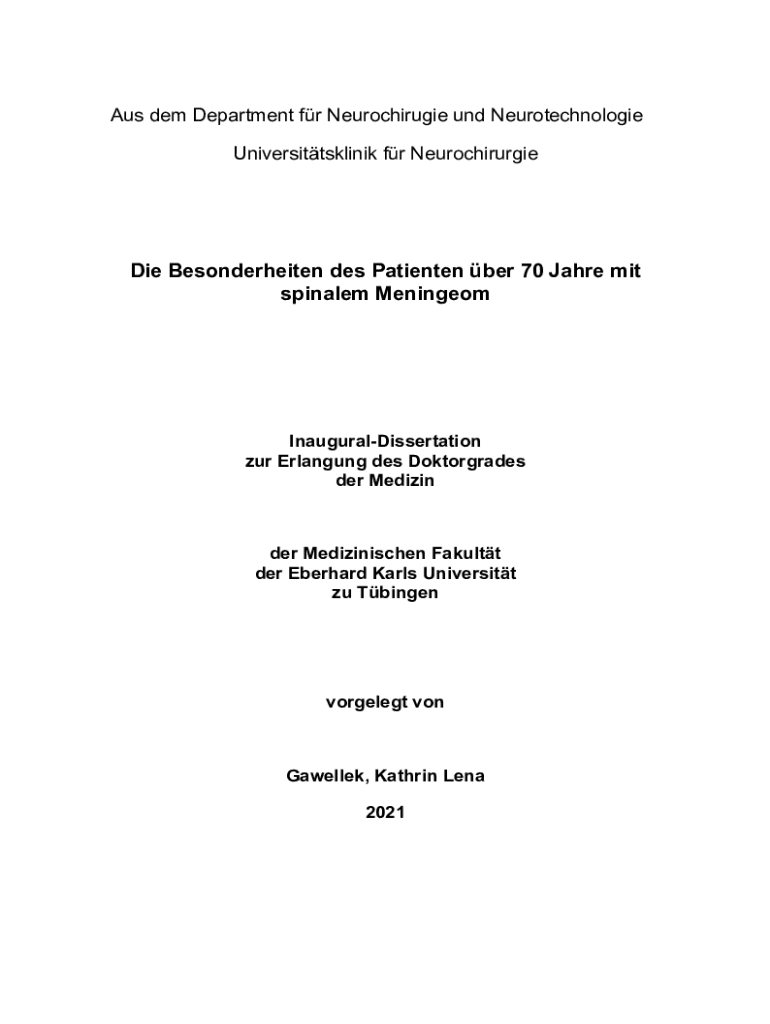 Aus dem Department für Neurochirugie und Neurotechnologie

Universitätsklinik für Neurochirurgie

Die Besonderheiten des Patienten über 70 Jahre mit spinalem Meningeom

Inaugural-Dissertation
zur Erlangung des Doktorgrades
der Medizin

der Medizinischen Fakultät
der Eberhard Karls Universität
zu Tübingen

vorgelegt von

Gawellek, Kathrin Lena

2021